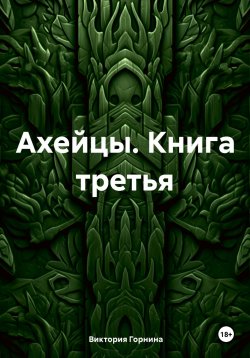 Ахейцы. Книга третья

Виктория Горнина

18+